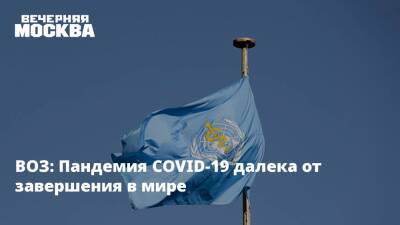 ВЕЧЕРНЯЯ МОСКВА

ВОЗ: Пандемия COVID-19 далека от завершения в мире